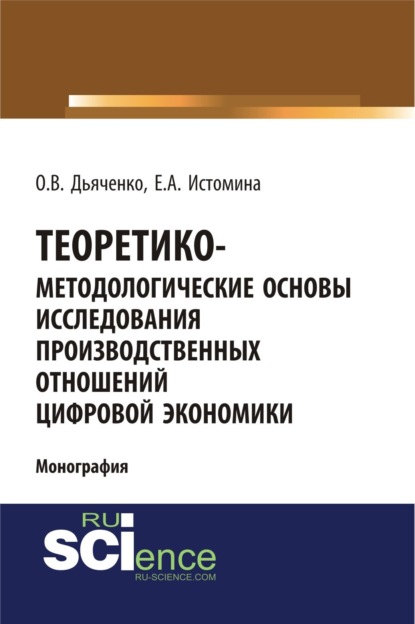 О.В. Дьяченко, Е.А. Истомина

ТЕОРЕТИКО-МЕТОДОЛОГИЧЕСКИЕ ОСНОВЫ ИССЛЕДОВАНИЯ ПРОИЗВОДСТВЕННЫХ ОТНОШЕНИЙ ЦИФРОВОЙ ЭКОНОМИКИ

Монография

RU
SCIence
RU-SCIENCE.COM